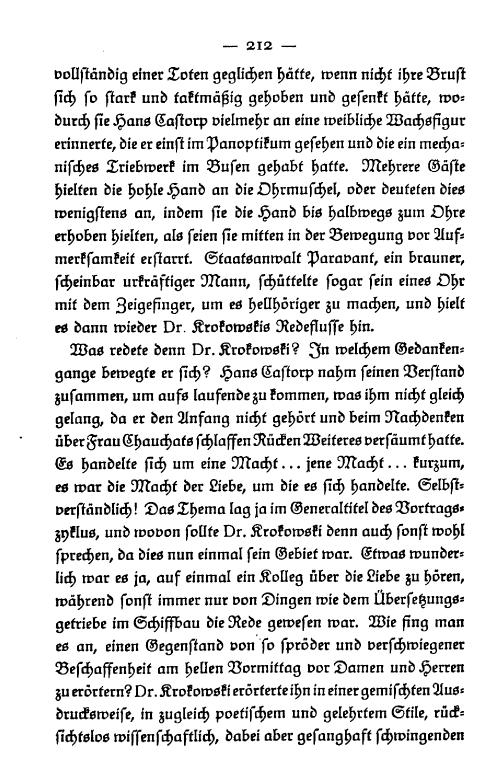 — 212 —

vollständig einer Toten geglichen hätte, wenn nicht ihre Brust sich so stark und taktmäßig gehoben und gesenkt hätte, wodurch sie Hans Castorp vielmehr an eine weibliche Wachsfigur erinnerte, die er einst im Panoptikum gesehen und die ein mechanisches Triebwerk im Busen gehabt hatte. Mehrere Gäste hielten die hohle Hand an die Ohrmuschel, oder deuteten dies wenigstens an, indem sie die Hand bis halbwegs zum Ohre erhoben hielten, als seien sie mitten in der Bewegung vor Aufmerksamkeit erstarrt. Staatsanwalt Paravant, ein brauner, scheinbar urkräftiger Mann, schüttelte sogar sein eines Ohr mit dem Zeigefinger, um es hellhöriger zu machen, und hielt es dann wieder Dr. Krokowskis Redeflusse hin.

Was redete denn Dr. Krokowski? In welchem Gedankengange bewegte er sich? Hans Castorp nahm seinen Verstand zusammen, um aufs laufende zu kommen, was ihm nicht gleich gelang, da er den Anfang nicht gehört und beim Nachdenken über Frau Chauchats schlaffen Rücken Weiteres versäumt hatte. Es handelte sich um eine Macht... jene Macht... kurzum, es war die Macht der Liebe, um die es sich handelte. Selbstverständlich! Das Thema lag ja im Generaltitel des Vortragszyklus, und wovon sollte Dr. Krokowski denn auch sonst wohl sprechen, da dies nun einmal sein Gebiet war. Etwas wunderlich war es ja, auf einmal ein Kolleg über die Liebe zu hören, während sonst immer nur von Dingen wie dem Übersetzungsgetriebe im Schiffbau die Rede gewesen war. Wie fing man es an, einen Gegenstand von so spröder und verschwiegener Beschaffenheit am hellen Vormittag vor Damen und Herren zu erörtern? Dr. Krokowski erörterte ihn in einer gemischten Ausdrucksweise, in zugleich poetischem und gelehrtem Stile, rücksichtslos wissenschaftlich, dabei aber gesanghaft schwingenden